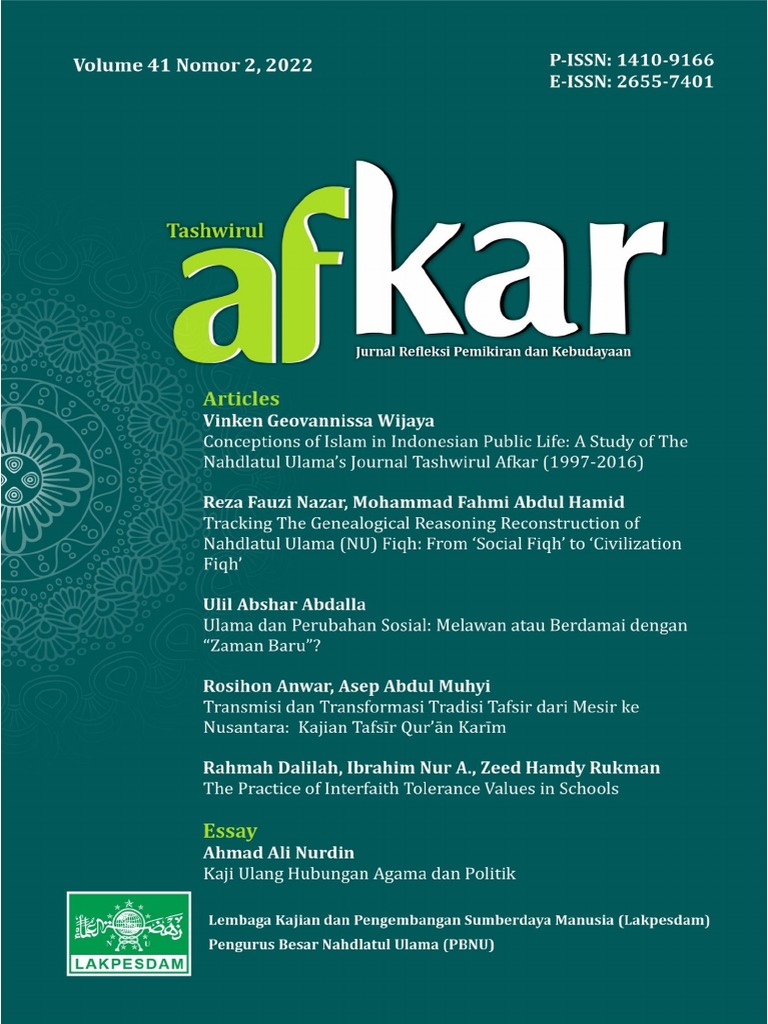 Volume 41 Nomor 2, 2022

P-ISSN: 1410-9166
E-ISSN: 2655-7401

Tashwirul

afkar

Jurnal Refleksi Pemikiran dan Kebudayaan

Articles

Vinken Geovannissa Wijaya
Conceptions of Islam in Indonesian Public Life: A Study of The Nahdlatul Ulama's Journal Tashwirul Afkar (1997-2016)

Reza Fauzi Nazar, Mohammad Fahmi Abdul Hamid
Tracking The Genealogical Reasoning Reconstruction of Nahdlatul Ulama (NU) Fiqh: From 'Social Fiqh' to 'Civilization Fiqh'

Ulil Abshar Abdalla
Ulama dan Perubahan Sosial: Melawan atau Berdamai dengan "Zaman Baru"?

Rosihon Anwar, Asep Abdul Muhyi
Transmisi dan Transformasi Tradisi Tafsir dari Mesir ke Nusantara: Kajian Tafsīr Qur'ān Karīm

Rahmah Dalilah, Ibrahim Nur A., Zeed Hamdy Rukman
The Practice of Interfaith Tolerance Values in Schools

Essay

Ahmad Ali Nurdin
Kaji Ulang Hubungan Agama dan Politik

LAKPESDAM

Lembaga Kajian dan Pengembangan Sumberdaya Manusia (Lakpesdam)
Pengurus Besar Nahdlatul Ulama (PBNU)